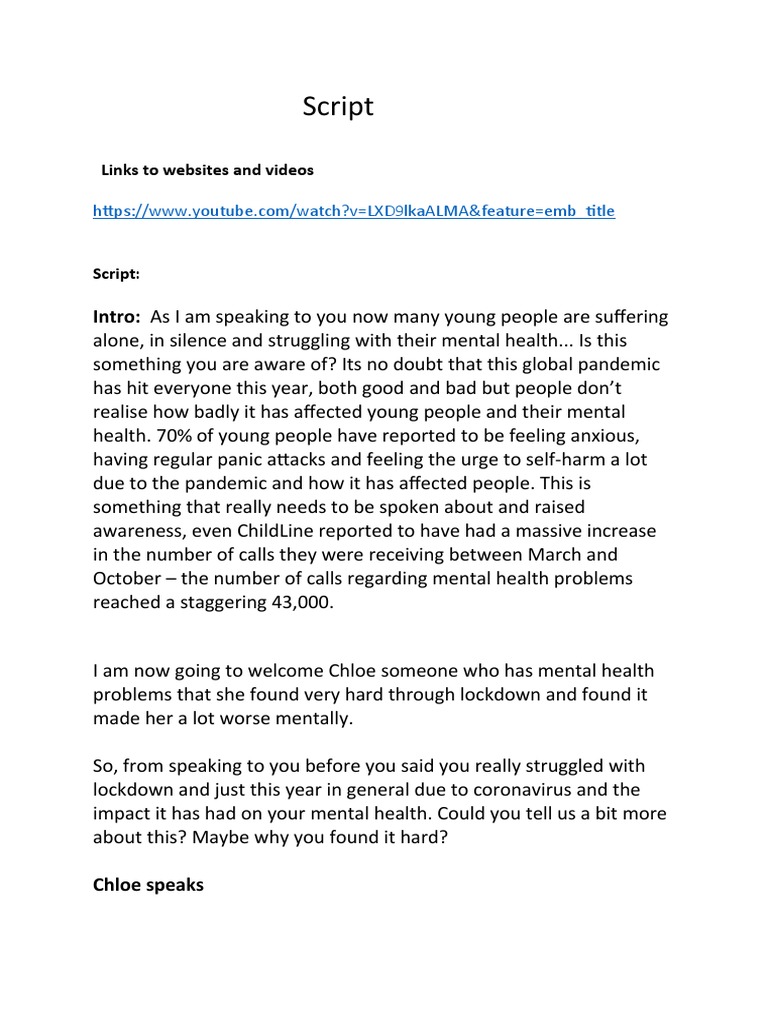 Script

Links to websites and videos

https://www.youtube.com/watch?v=LXD9lkaALMA&feature=emb_title

Script:

Intro: As I am speaking to you now many young people are suffering alone, in silence and struggling with their mental health... Is this something you are aware of? Its no doubt that this global pandemic has hit everyone this year, both good and bad but people don't realise how badly it has affected young people and their mental health. 70% of young people have reported to be feeling anxious, having regular panic attacks and feeling the urge to self-harm a lot due to the pandemic and how it has affected people. This is something that really needs to be spoken about and raised awareness, even ChildLine reported to have had a massive increase in the number of calls they were receiving between March and October – the number of calls regarding mental health problems reached a staggering 43,000.

I am now going to welcome Chloe someone who has mental health problems that she found very hard through lockdown and found it made her a lot worse mentally.

So, from speaking to you before you said you really struggled with lockdown and just this year in general due to coronavirus and the impact it has had on your mental health. Could you tell us a bit more about this? Maybe why you found it hard?

Chloe speaks